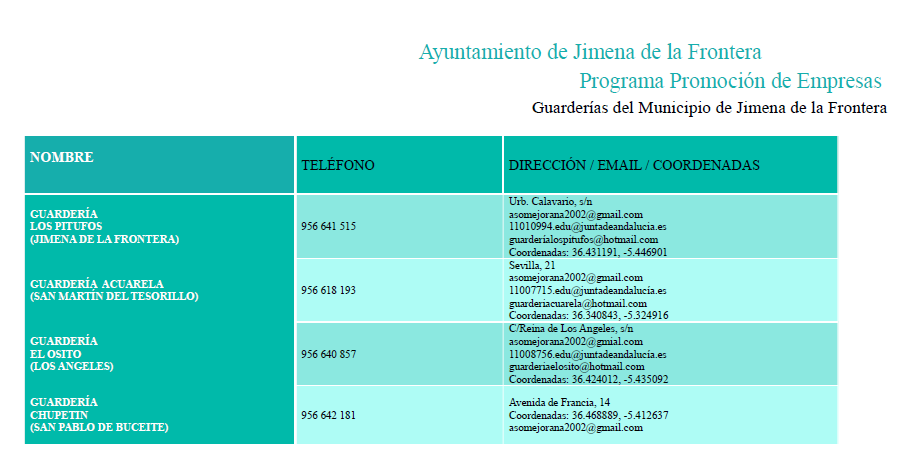 Ayuntamiento de Jimena de la Frontera
Programa Promoción de Empresas
Guarderías del Municipio de Jimena de la Frontera

| NOMBRE | TELÉFONO | DIRECCIÓN / EMAIL / COORDENADAS |
|---|---|---|
| GUARDERÍA LOS PITUFOS (JIMENA DE LA FRONTERA) | 956 641 515 | Urb. Calavario, s/n asomejorana2002@gmail.com 11010994.edu@juntadeandalucia.es guarderialospitufos@hotmail.com Coordenadas: 36.431191, -5.446901 |
| GUARDERÍA ACUARELA (SAN MARTÍN DEL TESORILLO) | 956 618 193 | Sevilla, 21 asomejorana2002@gmail.com 11007715.edu@juntadeandalucia.es guarderiacuarela@hotmail.com Coordenadas: 36.340843, -5.324916 |
| GUARDERÍA EL OSITO (LOS ANGELES) | 956 640 857 | C/Reina de Los Angeles, s/n asomejorana2002@gmial.com 11008756.edu@juntadeandalucia.es guarderiaelosito@hotmail.com Coordenadas: 36.424012, -5.435092 |
| GUARDERÍA CHUPETIN (SAN PABLO DE BUCEITE) | 956 642 181 | Avenida de Francia, 14 Coordenadas: 36.468889, -5.412637 asomejorana2002@gmail.com |